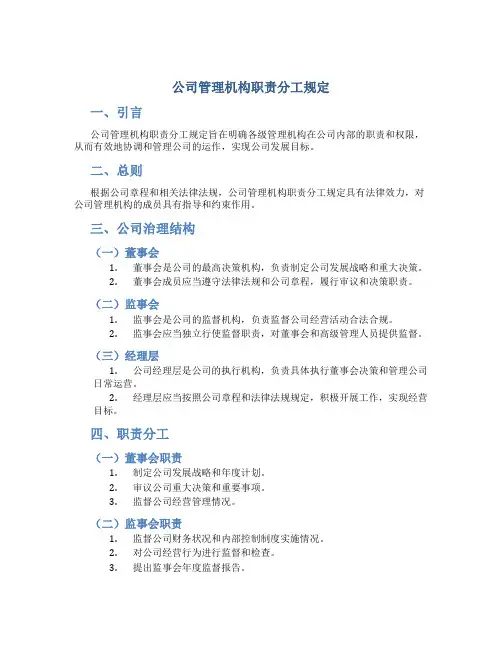 公司管理机构职责分工规定

一、引言

公司管理机构职责分工规定旨在明确各级管理机构在公司内部的职责和权限，从而有效地协调和管理公司的运作，实现公司发展目标。

二、总则

根据公司章程和相关法律法规，公司管理机构职责分工规定具有法律效力，对公司管理机构的成员具有指导和约束作用。

三、公司治理结构

（一）董事会

1. 董事会是公司的最高决策机构，负责制定公司发展战略和重大决策。
2. 董事会成员应当遵守法律法规和公司章程，履行审议和决策职责。

（二）监事会

1. 监事会是公司的监督机构，负责监督公司经营活动合法合规。
2. 监事会应当独立行使监督职责，对董事会和高级管理人员提供监督。

（三）经理层

1. 公司经理层是公司的执行机构，负责具体执行董事会决策和管理公司日常运营。
2. 经理层应当按照公司章程和法律法规规定，积极开展工作，实现经营目标。

四、职责分工

（一）董事会职责

1. 制定公司发展战略和年度计划。
2. 审议公司重大决策和重要事项。
3. 监督公司经营管理情况。

（二）监事会职责

1. 监督公司财务状况和内部控制制度实施情况。
2. 对公司经营行为进行监督和检查。
3. 提出监事会年度监督报告。